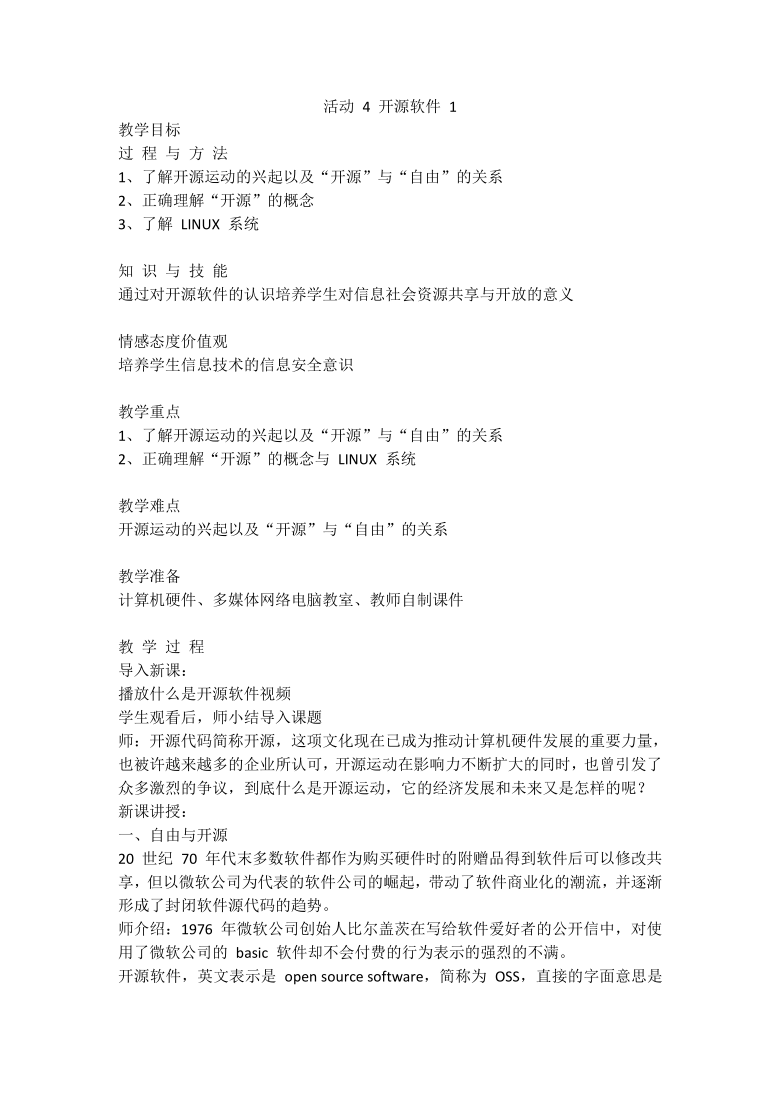 活动 4 开源软件 1

教学目标
过 程 与 方 法
1、了解开源运动的兴起以及“开源”与“自由”的关系
2、正确理解“开源”的概念
3、了解 LINUX 系统

知 识 与 技 能
通过对开源软件的认识培养学生对信息社会资源共享与开放的意义

情感态度价值观
培养学生信息技术的信息安全意识

教学重点
1、了解开源运动的兴起以及“开源”与“自由”的关系
2、正确理解“开源”的概念与 LINUX 系统

教学难点
开源运动的兴起以及“开源”与“自由”的关系

教学准备
计算机硬件、多媒体网络电脑教室、教师自制课件

教 学 过 程
导入新课：
播放什么是开源软件视频
学生观看后，师小结导入课题
师：开源代码简称开源，这项文化现在已成为推动计算机硬件发展的重要力量，也被许越来越多的企业所认可，开源运动在影响力不断扩大的同时，也曾引发了众多激烈的争议，到底什么是开源运动，它的经济发展和未来又是怎样的呢？
新课讲授：
一、自由与开源
20 世纪 70 年代末多数软件都作为购买硬件时的附赠品得到软件后可以修改共享，但以微软公司为代表的软件公司的崛起，带动了软件商业化的潮流，并逐渐形成了封闭软件源代码的趋势。
师介绍：1976 年微软公司创始人比尔盖茨在写给软件爱好者的公开信中，对使用了微软公司的 basic 软件却不会付费的行为表示的强烈的不满。
开源软件，英文表示是 open source software，简称为 OSS，直接的字面意思是